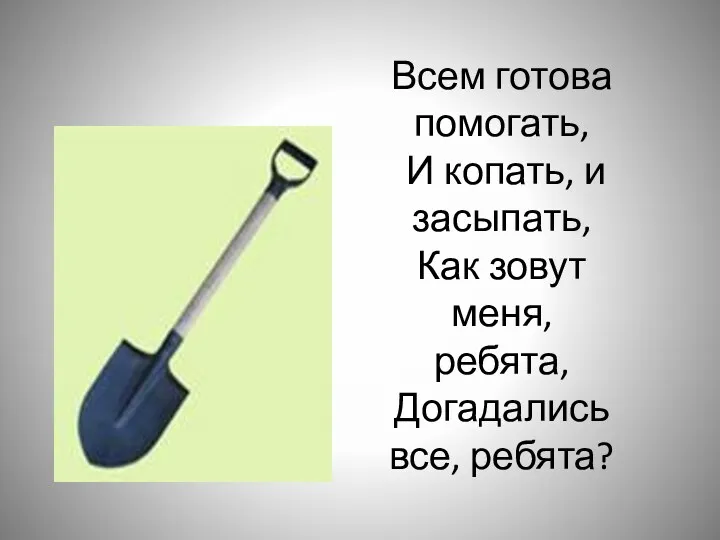 Всем готова помогать,
И копать, и засыпать,
Как зовут меня, ребята,
Догадались все, ребята?